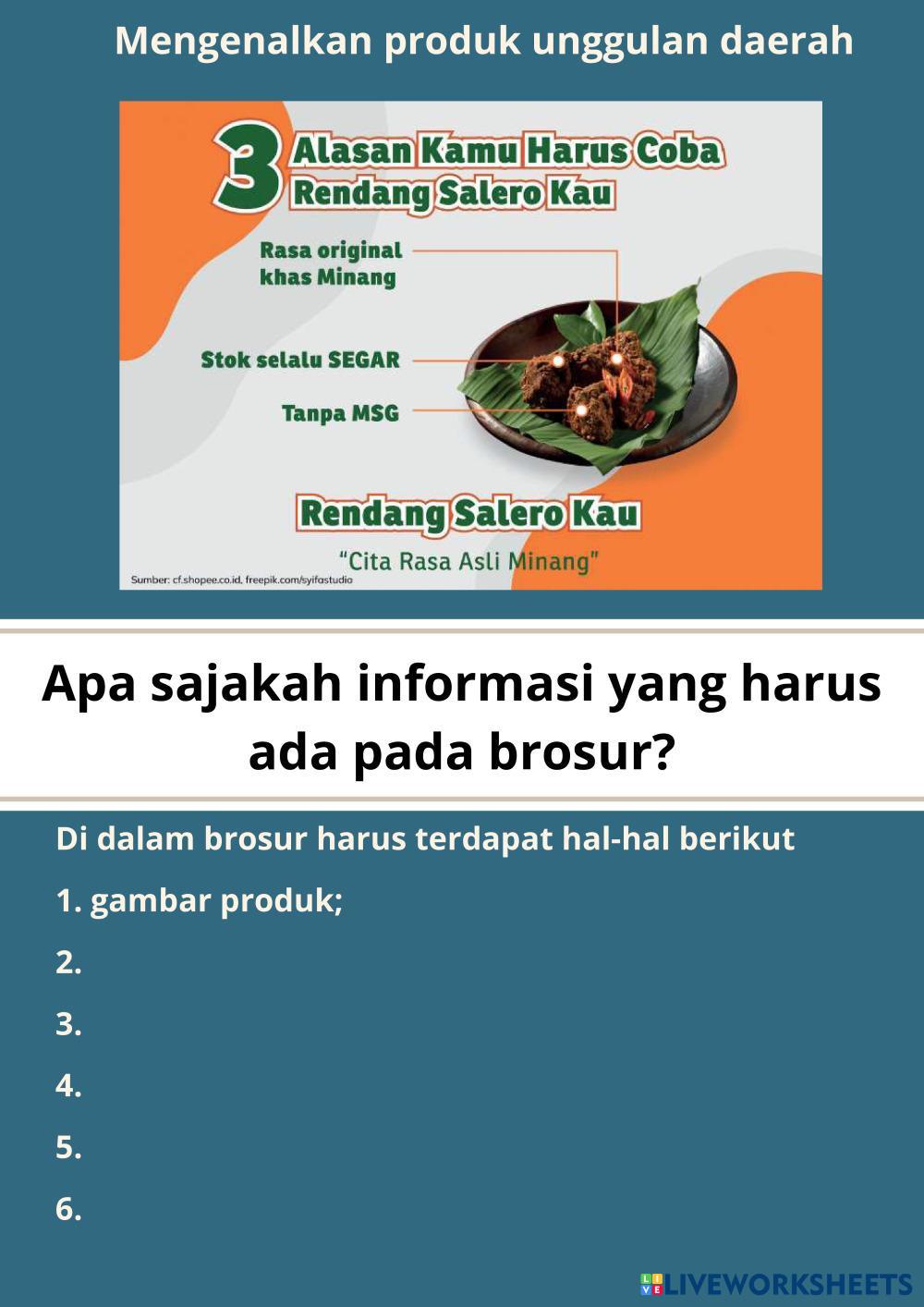 Mengenalkan produk unggulan daerah

3 Alasan Kamu Harus Coba Rendang Salero Kau

Rasa original khas Minang

Stok selalu SEGAR

Tanpa MSG

Rendang Salero Kau

"Cita Rasa Asli Minang"

Sumber: cf.shopee.co.id, freepik.com/syifastudio

Apa sajakah informasi yang harus ada pada brosur?

Di dalam brosur harus terdapat hal-hal berikut

1. gambar produk;

2.

3.

4.

5.

6.

LIVEWORKSHEETS